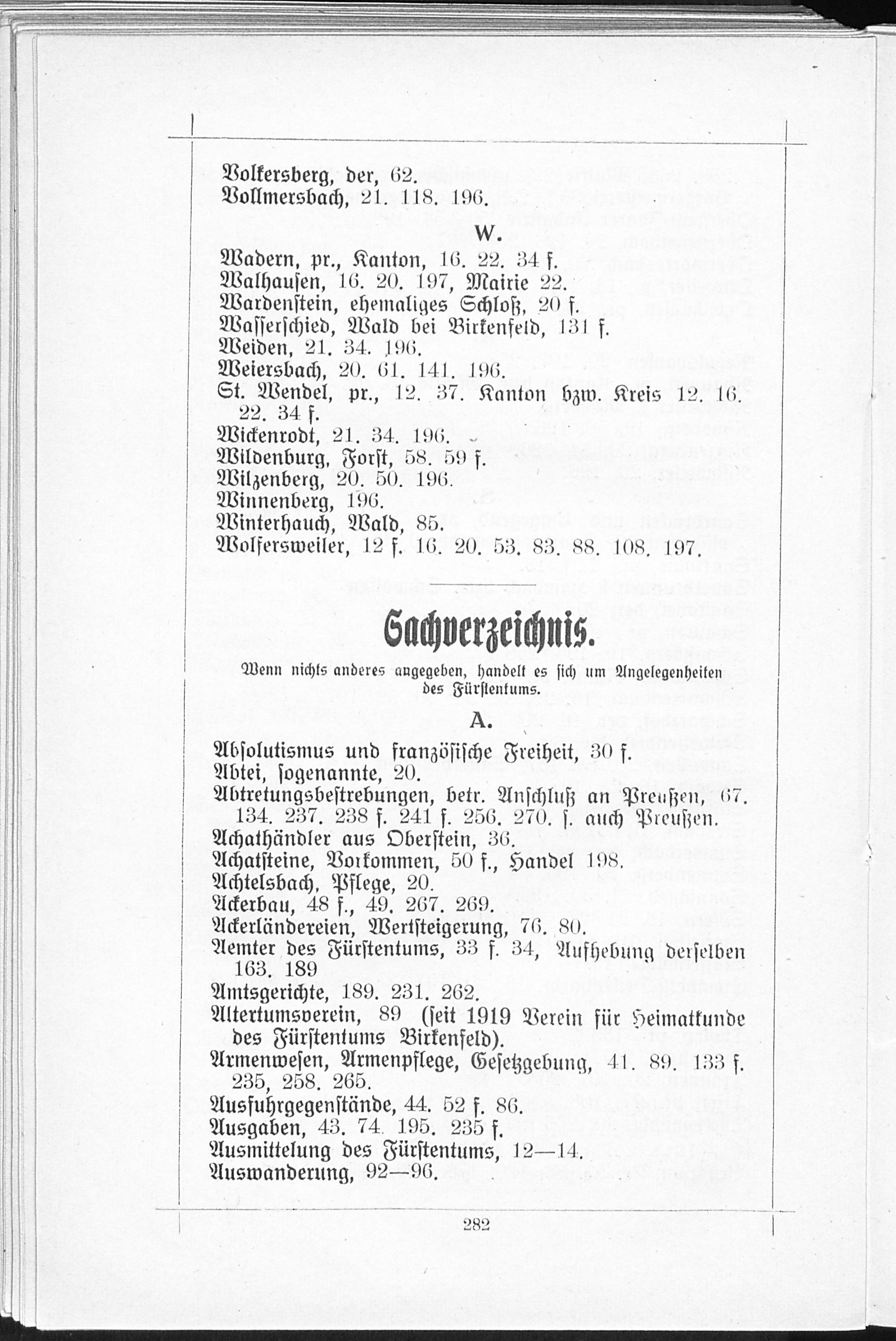 Volkersberg, der, 62.
Vollmersbach, 21. 118. 196.

W.

Wadern, pr., Kanton, 16. 22. 34 f.
Walhausen, 16. 20. 197, Mairie 22.
Wardenstein, ehemaliges Schloß, 20 f.
Wasserschied, Wald bei Birkenfeld, 131 f.
Weiden, 21. 34. 196.
Weiersbach, 20. 61. 141. 196.
St. Wendel, pr., 12. 37. Kanton bzw. Kreis 12. 16. 22. 34 f.
Wickenrodt, 21. 34. 196.
Wildenburg, Forst, 58. 59 f.
Wilzenberg, 20. 50. 196.
Winnenberg, 196.
Winterhauch, Wald, 85.
Wolfersweiler, 12 f. 16. 20. 53. 83. 88. 108. 197.

Sachverzeichnis.

Wenn nichts anderes angegeben, handelt es sich um Angelegenheiten des Fürstentums.

A.

Absolutismus und französische Freiheit, 30 f.
Abtei, sogenannte, 20.
Abtretungsbestrebungen, betr. Anschluß an Preußen, 67. 134. 237. 238 f. 241 f. 256. 270. s. auch Preußen.
Achathändler aus Oberstein, 36.
Achatsteine, Vorkommen, 50 f., Handel 198.
Achtelsbach, Pflege, 20.
Ackerbau, 48 f., 49. 267. 269.
Ackerländereien, Wertsteigerung, 76. 80.
Aemter des Fürstentums, 33 f. 34, Aufhebung derselben 163. 189
Amtsgerichte, 189. 231. 262.
Altertumsverein, 89 (seit 1919 Verein für Heimatkunde des Fürstentums Birkenfeld).
Armenwesen, Armenpflege, Gesetzgebung, 41. 89. 133 f. 235, 258. 265.
Ausfuhrgegenstände, 44. 52 f. 86.
Ausgaben, 43. 74. 195. 235 f.
Ausmittelung des Fürstentums, 12—14.
Auswanderung, 92—96.

282